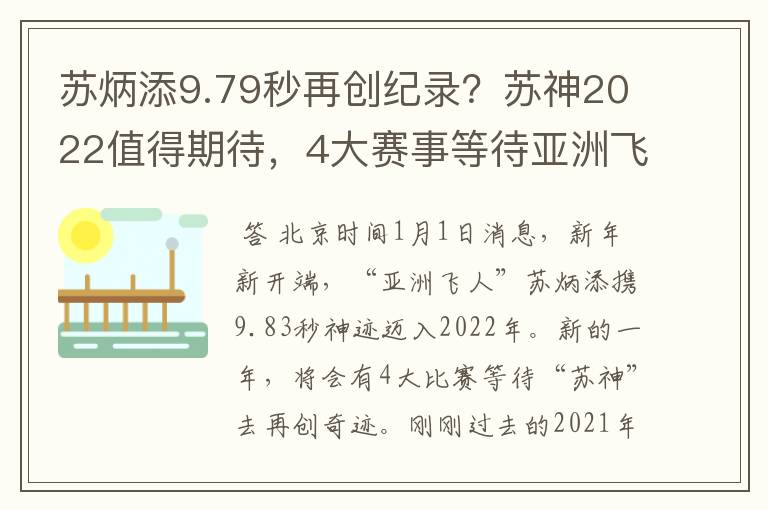 苏炳添9.79秒再创纪录？苏神2022值得期待，4大赛事等待亚洲飞

答 北京时间1月1日消息，新年新开端，“亚洲飞人”苏炳添携9.83秒神迹迈入2022年。新的一年，将会有4大比赛等待“苏神”去再创奇迹。刚刚过去的2021年